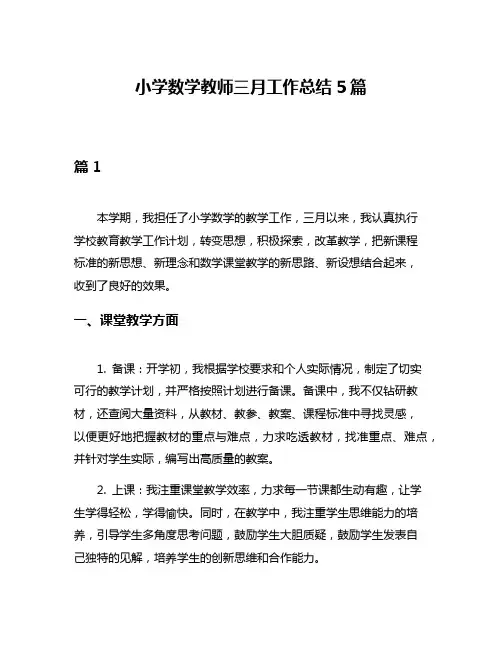 小学数学教师三月工作总结 5 篇

篇 1

本学期，我担任了小学数学的教学工作，三月以来，我认真执行学校教育教学工作计划，转变思想，积极探索，改革教学，把新课程标准的新思想、新理念和数学课堂教学的新思路、新设想结合起来，收到了良好的效果。

一、课堂教学方面

1. 备课：开学初，我根据学校要求和个人实际情况，制定了切实可行的教学计划，并严格按照计划进行备课。备课中，我不仅钻研教材，还查阅大量资料，从教材、教参、教案、课程标准中寻找灵感，以便更好地把握教材的重点与难点，力求吃透教材，找准重点、难点，并针对学生实际，编写出高质量的教案。

2. 上课：我注重课堂教学效率，力求每一节课都生动有趣，让学生学得轻松，学得愉快。同时，在教学中，我注重学生思维能力的培养，引导学生多角度思考问题，鼓励学生大胆质疑，鼓励学生发表自己独特的见解，培养学生的创新思维和合作能力。